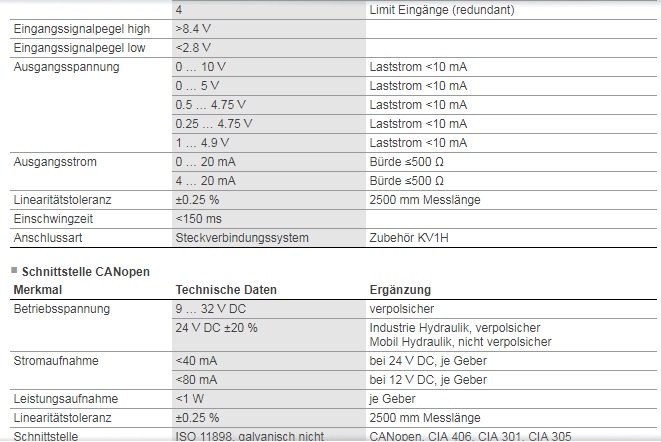 | | 4 | Limit Eingänge (redundant) |
|---|---|---|
| Eingangssignalpegel high | >8.4 V | |
| Eingangssignalpegel low | <2.8 V | |
| Ausgangsspannung | 0 … 10 V | Laststrom <10 mA |
| | 0 … 5 V | Laststrom <10 mA |
| | 0.5 … 4.75 V | Laststrom <10 mA |
| | 0.25 … 4.75 V | Laststrom <10 mA |
| | 1 … 4.9 V | Laststrom <10 mA |
| Ausgangsstrom | 0 … 20 mA | Bürde ≤500 Ω |
| | 4 … 20 mA | Bürde ≤500 Ω |
| Linearitätstoleranz | ±0.25 % | 2500 mm Messlänge |
| Einschwingzeit | <150 ms | |
| Anschlussart | Steckverbindungssystem | Zubehör KV1H |

Schnittstelle CANopen

| Merkmal | Technische Daten | Ergänzung |
|---|---|---|
| Betriebsspannung | 9 … 32 V DC | verpolsicher |
| | 24 V DC ±20 % | Industrie Hydraulik, verpolsicher Mobil Hydraulik, nicht verpolsicher |
| Stromaufnahme | <40 mA | bei 24 V DC, je Geber |
| | <80 mA | bei 12 V DC, je Geber |
| Leistungsaufnahme | <1 W | je Geber |
| Linearitätstoleranz | ±0.25 % | 2500 mm Messlänge |
| Schnittstelle | ISO 11898, galvanisch nicht | CANopen, CIA 406, CIA 301, CIA 305 |